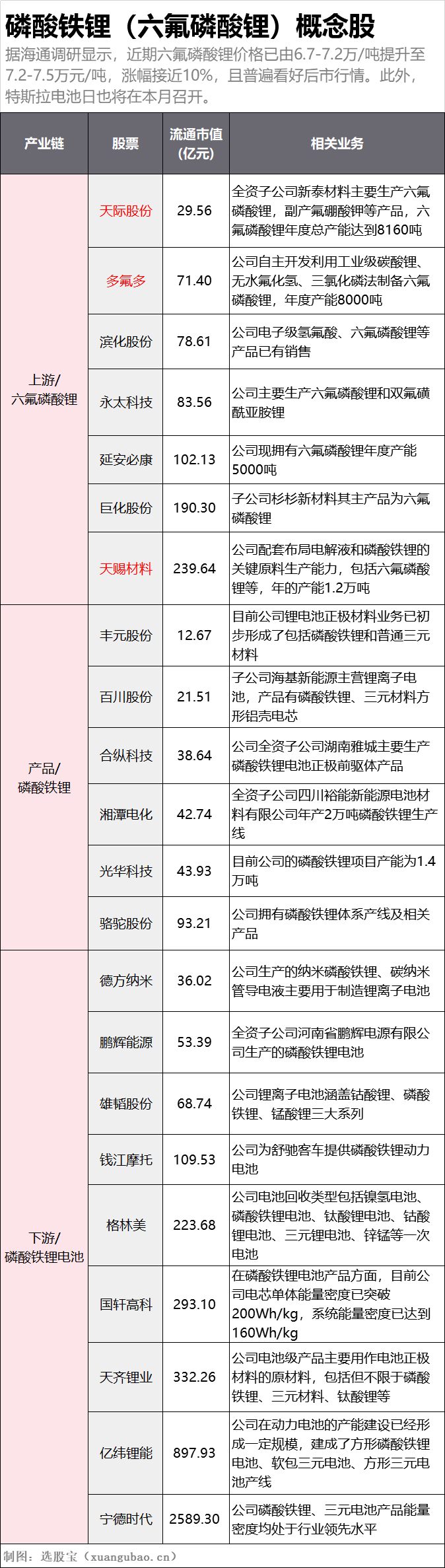 磷酸铁锂（六氟磷酸锂）概念股

据海通调研显示，近期六氟磷酸锂价格已由6.7-7.2万/吨提升至7.2-7.5万元/吨，涨幅接近10%，且普遍看好后市行情。此外，特斯拉电池日也将在本月召开。

| 产业链 | 股票 | 流通市值（亿元） | 相关业务 |
|---|---|---|---|
| 上游/六氟磷酸锂 | 天际股份 | 29.56 | 全资子公司新泰材料主要生产六氟磷酸锂，副产氟硼酸钾等产品，六氟磷酸锂年度总产能达到8160吨 |
| | 多氟多 | 71.40 | 公司自主开发利用工业级碳酸锂、无水氟化氢、三氯化磷法制备六氟磷酸锂，年度产能8000吨 |
| | 滨化股份 | 78.61 | 公司电子级氢氟酸、六氟磷酸锂等产品已有销售 |
| | 永太科技 | 83.56 | 公司主要生产六氟磷酸锂和双氟磺酰亚胺锂 |
| | 延安必康 | 102.13 | 公司现拥有六氟磷酸锂年度产能5000吨 |
| | 巨化股份 | 190.30 | 子公司杉杉新材料其主产品为六氟磷酸锂 |
| | 天赐材料 | 239.64 | 公司配套布局电解液和磷酸铁锂的关键原料生产能力，包括六氟磷酸锂等，年的产能1.2万吨 |
| 产品/磷酸铁锂 | 丰元股份 | 12.67 | 目前公司锂电池正极材料业务已初步形成了包括磷酸铁锂和普通三元材料 |
| | 百川股份 | 21.51 | 子公司海基新能源主营锂离子电池，产品有磷酸铁锂、三元材料方形铝壳电芯 |
| | 合纵科技 | 38.64 | 公司全资子公司湖南雅城主要生产磷酸铁锂电池正极前驱体产品 |
| | 湘潭电化 | 42.74 | 全资子公司四川裕能新能源电池材料有限公司年产2万吨磷酸铁锂生产线 |
| | 光华科技 | 43.93 | 目前公司的磷酸铁锂项目产能为1.4万吨 |
| | 骆驼股份 | 93.21 | 公司拥有磷酸铁锂体系产线及相关产品 |
| 下游/磷酸铁锂电池 | 德方纳米 | 36.02 | 公司生产的纳米磷酸铁锂、碳纳米管导电液主要用于制造锂离子电池 |
| | 鹏辉能源 | 53.39 | 全资子公司河南省鹏辉电源有限公司生产的磷酸铁锂电池 |
| | 雄韬股份 | 68.74 | 公司锂离子电池涵盖钴酸锂、磷酸铁锂、锰酸锂三大系列 |
| | 钱江摩托 | 109.53 | 公司为舒驰客车提供磷酸铁锂动力电池 |
| | 格林美 | 223.68 | 公司电池回收类型包括镍氢电池、磷酸铁锂电池、钛酸锂电池、钴酸锂电池、三元锂电池、锌锰等一次电池 |
| | 国轩高科 | 293.10 | 在磷酸铁锂电池产品方面，目前公司电芯单体能量密度已突破200Wh/kg，系统能量密度已达到160Wh/kg |
| | 天齐锂业 | 332.26 | 公司电池级产品主要用作电池正极材料的原材料，包括但不限于磷酸铁锂、三元材料、钛酸锂等 |
| | 亿纬锂能 | 897.93 | 公司在动力电池的产能建设已经形成一定规模，建成了方形磷酸铁锂电池、软包三元电池、方形三元电池产线 |
| | 宁德时代 | 2589.30 | 公司磷酸铁锂、三元电池产品能量密度均处于行业领先水平 |

制图：选股宝（xuangubao.cn）